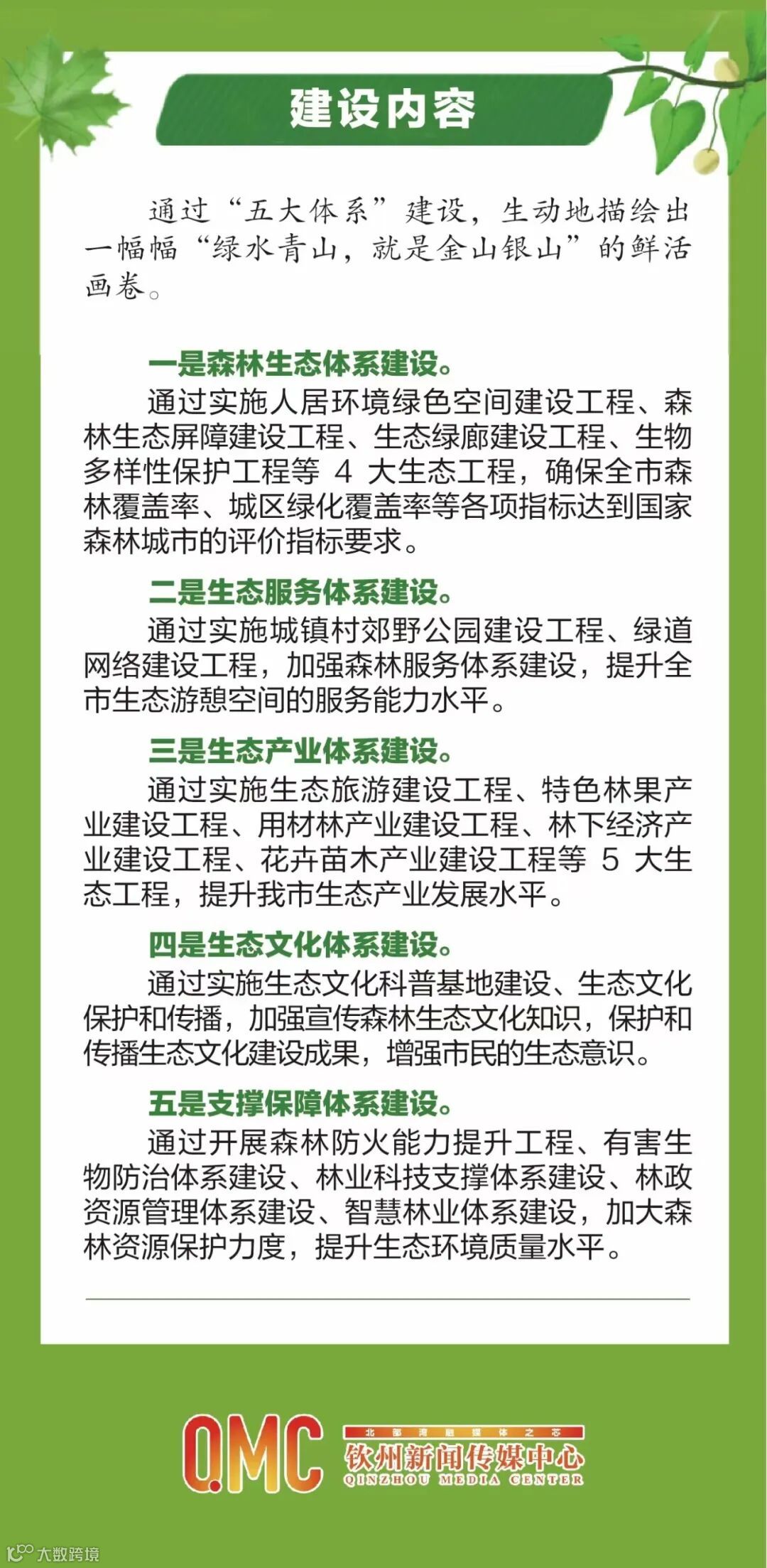 建设内容

通过“五大体系”建设，生动地描绘出一幅幅“绿水青山，就是金山银山”的鲜活画卷。

一是森林生态体系建设。

通过实施人居环境绿色空间建设工程、森林生态屏障建设工程、生态绿廊建设工程、生物多样性保护工程等 4 大生态工程，确保全市森林覆盖率、城区绿化覆盖率等各项指标达到国家森林城市的评价指标要求。

二是生态服务体系建设。

通过实施城镇村郊野公园建设工程、绿道网络建设工程，加强森林服务体系建设，提升全市生态游憩空间的服务能力水平。

三是生态产业体系建设。

通过实施生态旅游建设工程、特色林果产业建设工程、用材林产业建设工程、林下经济产业建设工程、花卉苗木产业建设工程等 5 大生态工程，提升我市生态产业发展水平。

四是生态文化体系建设。

通过实施生态文化科普基地建设、生态文化保护和传播，加强宣传森林生态文化知识，保护和传播生态文化建设成果，增强市民的生态意识。

五是支撑保障体系建设。

通过开展森林防火能力提升工程、有害生物防治体系建设、林业科技支撑体系建设、林政资源管理体系建设、智慧林业体系建设，加大森林资源保护力度，提升生态环境质量水平。

QMC 北部湾融媒体之芯 钦州新闻传媒中心 QINZHOU MEDIA CENTER

大数跨境